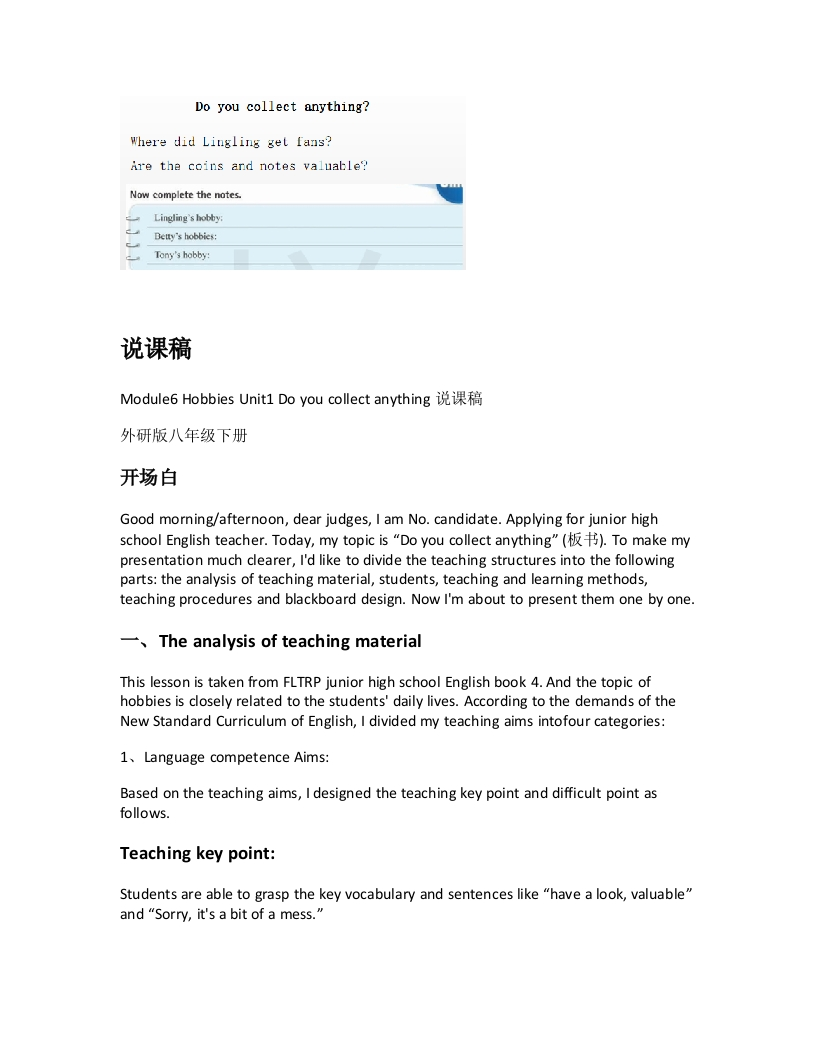 Do you collect anything?

Where did Lingling get fans?

Are the coins and notes valuable?

Now complete the notes.

Lingling's hobby:

Betty's hobbies:

Tony's hobby:

说课稿

Module6 Hobbies Unit1 Do you collect anything 说课稿

外研版八年级下册

开场白

Good morning/afternoon, dear judges, I am No. candidate. Applying for junior high school English teacher. Today, my topic is “Do you collect anything” (板书). To make my presentation much clearer, I'd like to divide the teaching structures into the following parts: the analysis of teaching material, students, teaching and learning methods, teaching procedures and blackboard design. Now I'm about to present them one by one.

一、The analysis of teaching material

This lesson is taken from FLTRP junior high school English book 4. And the topic of hobbies is closely related to the students' daily lives. According to the demands of the New Standard Curriculum of English, I divided my teaching aims intofour categories:

1、Language competence Aims:

Based on the teaching aims, I designed the teaching key point and difficult point as follows.

Teaching key point:

Students are able to grasp the key vocabulary and sentences like “have a look, valuable” and “Sorry, it's a bit of a mess.”